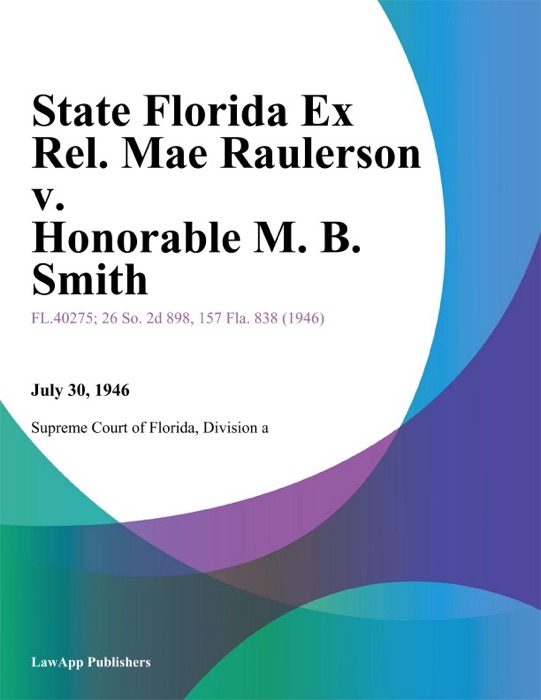 State Florida Ex Rel. Mae Raulerson v. Honorable M. B. Smith

FL.40275; 26 So. 2d 898, 157 Fla. 838 (1946)

July 30, 1946

Supreme Court of Florida, Division a

LawApp Publishers